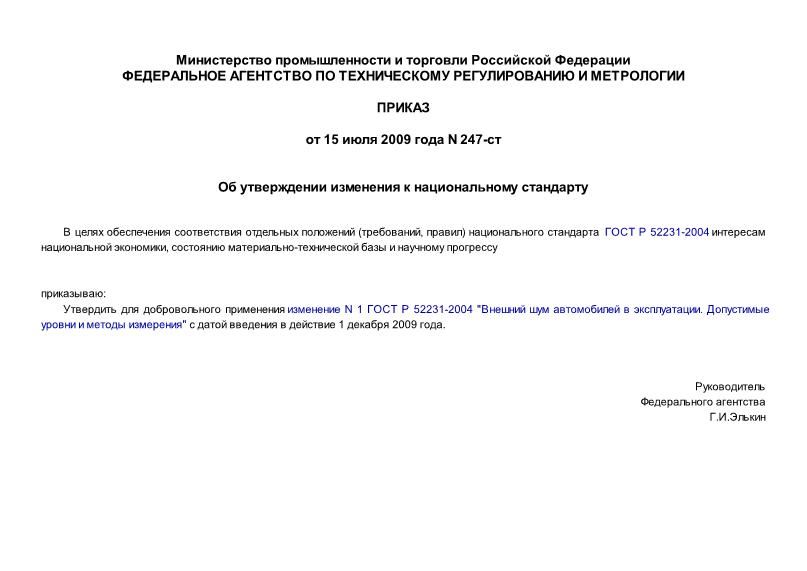 Министерство промышленности и торговли Российской Федерации
ФЕДЕРАЛЬНОЕ АГЕНТСТВО ПО ТЕХНИЧЕСКОМУ РЕГУЛИРОВАНИЮ И МЕТРОЛОГИИ

ПРИКАЗ

от 15 июля 2009 года N 247-ст

Об утверждении изменения к национальному стандарту

В целях обеспечения соответствия отдельных положений (требований, правил) национального стандарта ГОСТ Р 52231-2004 интересам национальной экономики, состоянию материально-технической базы и научному прогрессу

приказываю:

Утвердить для добровольного применения изменение N 1 ГОСТ Р 52231-2004 "Внешний шум автомобилей в эксплуатации. Допустимые уровни и методы измерения" с датой введения в действие 1 декабря 2009 года.

Руководитель
Федерального агентства
Г.И.Элькин